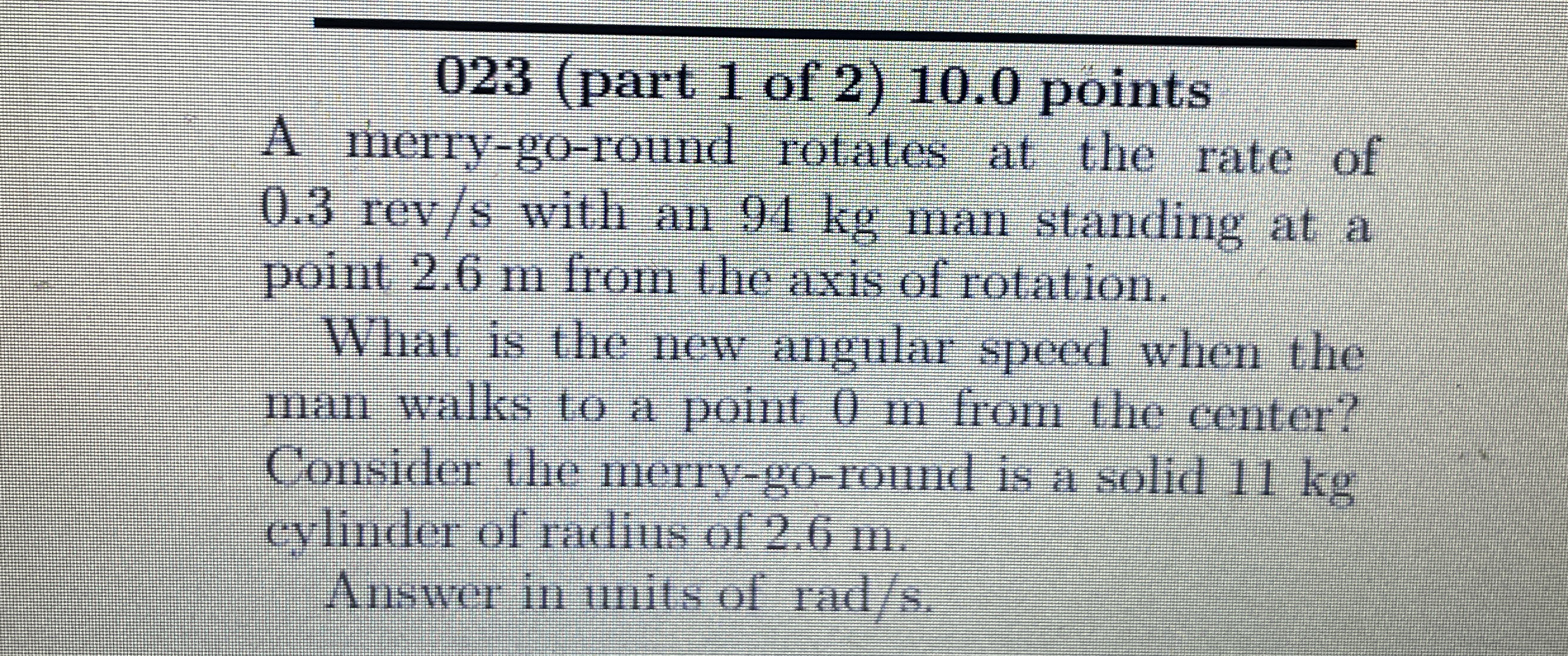 023 (part 1 of 2) 10.0 points

A merry-go-round rotates at the rate of 0.3 rev/s with an 94 kg man standing at a point 2.6 m from the axis of rotation.

What is the new angular speed when the man walks to a point 0 m from the center? Consider the merry-go-round is a solid 11 kg cylinder of radius of 2.6 m.

Answer in units of rad/s.